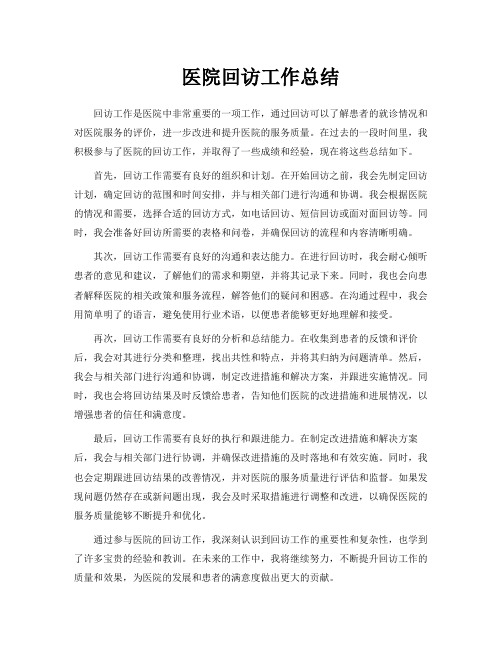 医院回访工作总结

回访工作是医院中非常重要的一项工作，通过回访可以了解患者的就诊情况和对医院服务的评价，进一步改进和提升医院的服务质量。在过去的一段时间里，我积极参与了医院的回访工作，并取得了一些成绩和经验，现在将这些总结如下。

首先，回访工作需要有良好的组织和计划。在开始回访之前，我会先制定回访计划，确定回访的范围和时间安排，并与相关部门进行沟通和协调。我会根据医院的情况和需要，选择合适的回访方式，如电话回访、短信回访或面对面回访等。同时，我会准备好回访所需要的表格和问卷，并确保回访的流程和内容清晰明确。

其次，回访工作需要有良好的沟通和表达能力。在进行回访时，我会耐心倾听患者的意见和建议，了解他们的需求和期望，并将其记录下来。同时，我也会向患者解释医院的相关政策和服务流程，解答他们的疑问和困惑。在沟通过程中，我会用简单明了的语言，避免使用行业术语，以便患者能够更好地理解和接受。

再次，回访工作需要有良好的分析和总结能力。在收集到患者的反馈和评价后，我会对其进行分类和整理，找出共性和特点，并将其归纳为问题清单。然后，我会与相关部门进行沟通和协调，制定改进措施和解决方案，并跟进实施情况。同时，我也会将回访结果及时反馈给患者，告知他们医院的改进措施和进展情况，以增强患者的信任和满意度。

最后，回访工作需要有良好的执行和跟进能力。在制定改进措施和解决方案后，我会与相关部门进行协调，并确保改进措施的及时落地和有效实施。同时，我也会定期跟进回访结果的改善情况，并对医院的服务质量进行评估和监督。如果发现问题仍然存在或新问题出现，我会及时采取措施进行调整和改进，以确保医院的服务质量能够不断提升和优化。

通过参与医院的回访工作，我深刻认识到回访工作的重要性和复杂性，也学到了许多宝贵的经验和教训。在未来的工作中，我将继续努力，不断提升回访工作的质量和效果，为医院的发展和患者的满意度做出更大的贡献。